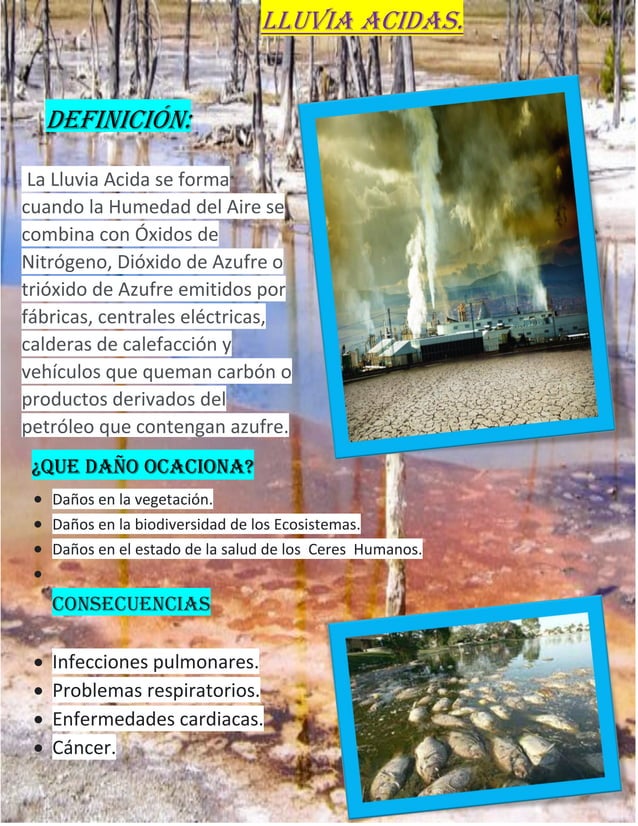 LLUVIA ACIDAS.

DEFINICIÓN:

La Lluvia Acida se forma cuando la Humedad del Aire se combina con Óxidos de Nitrógeno, Dióxido de Azufre o trióxido de Azufre emitidos por fábricas, centrales eléctricas, calderas de calefacción y vehículos que queman carbón o productos derivados del petróleo que contengan azufre.

¿QUE DAÑO OCACIONA?

- Daños en la vegetación.
- Daños en la biodiversidad de los Ecosistemas.
- Daños en el estado de la salud de los Ceres Humanos.
-

CONSECUENCIAS

- Infecciones pulmonares.
- Problemas respiratorios.
- Enfermedades cardiacas.
- Cáncer.